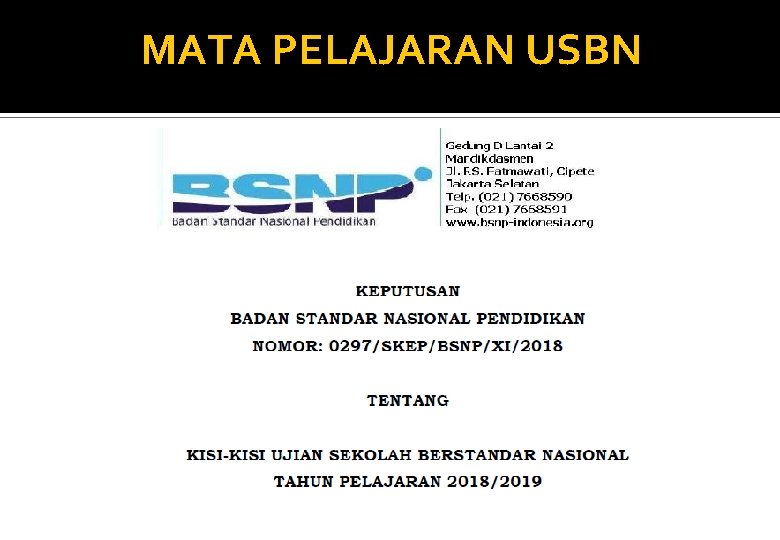 MATA PELAJARAN USBN

BSNP
Badan Standar Nasional Pendidikan

Gedung D Lantai 2
Mandikdasmen
Jl. RS. Fatmawati, Cipete
Jakarta Selatan
Telp. (021) 7668590
Fax (021) 7668591
www.bsnp-indonesia.org

KEPUTUSAN
BADAN STANDAR NASIONAL PENDIDIKAN
NOMOR: 0297/SKEP/BSNP/XI/2018

TENTANG

KISI-KISI UJIAN SEKOLAH BERSTANDAR NASIONAL
TAHUN PELAJARAN 2018/2019